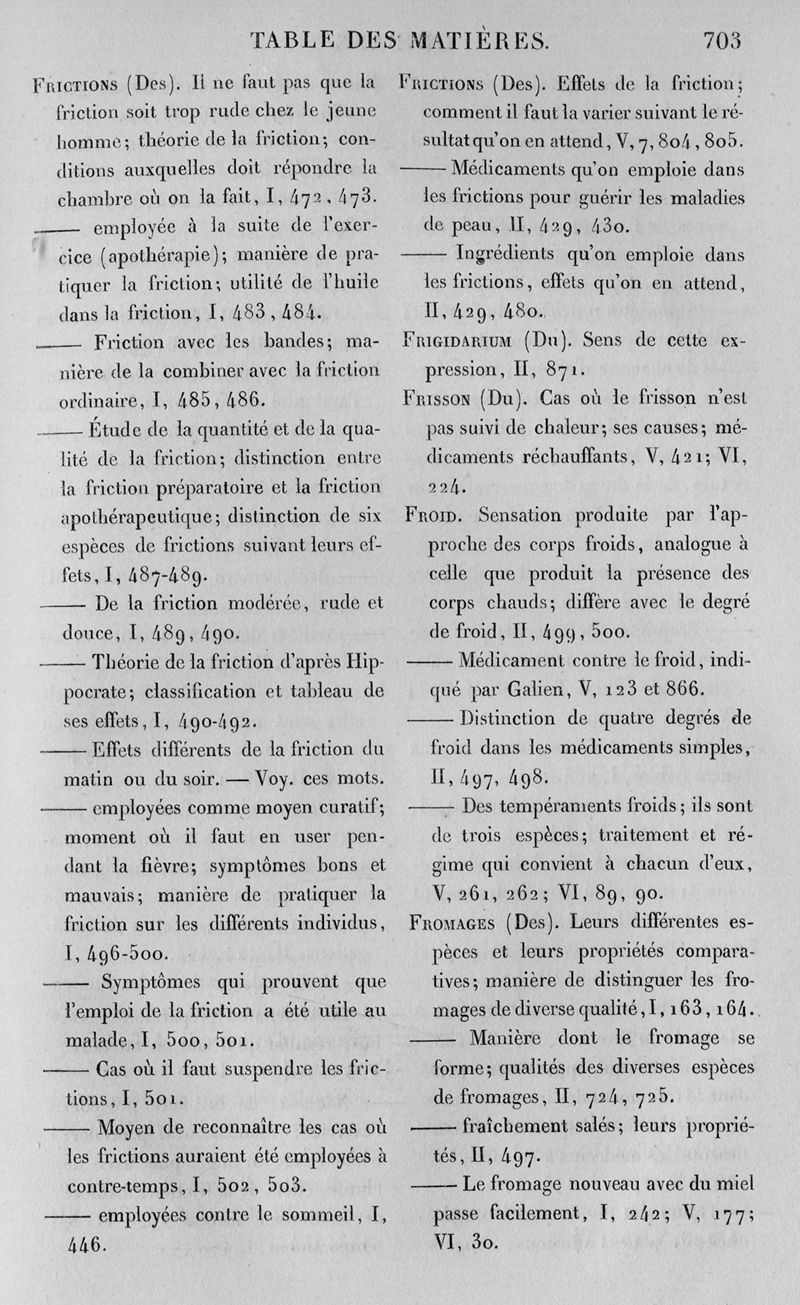 TABLE DES MATIÈRES. 703

Frictions (Des). Il ne faut pas que la friction soit trop rude chez le jeune homme; théorie de la friction; conditions auxquelles doit répondre la chambre où on la fait, I, 472, 473.

—— employée à la suite de l'exercice (apothérapie); manière de pratiquer la friction; utilité de l'huile dans la friction, I, 483, 484.

—— Friction avec les bandes; manière de la combiner avec la friction ordinaire, I, 485, 486.

—— Étude de la quantité et de la qualité de la friction; distinction entre la friction préparatoire et la friction apothérapeutique; distinction de six espèces de frictions suivant leurs effets, I, 487-489.

—— De la friction modérée, rude et douce, I, 489, 490.

—— Théorie de la friction d'après Hippocrate; classification et tableau de ses effets, I, 490-492.

—— Effets différents de la friction du matin ou du soir. — Voy. ces mots.

—— employées comme moyen curatif; moment où il faut en user pendant la fièvre; symptômes bons et mauvais; manière de pratiquer la friction sur les différents individus, I, 496-500.

—— Symptômes qui prouvent que l'emploi de la friction a été utile au malade, I, 500, 501.

—— Cas où il faut suspendre les frictions, I, 501.

—— Moyen de reconnaître les cas où les frictions auraient été employées à contre-temps, I, 502, 503.

—— employées contre le sommeil, I, 446.

Frictions (Des). Effets de la friction; comment il faut la varier suivant le résultat qu'on en attend, V, 7, 804, 805.

—— Médicaments qu'on emploie dans les frictions pour guérir les maladies de peau, II, 429, 430.

—— Ingrédients qu'on emploie dans les frictions, effets qu'on en attend, II, 429, 480.

Frigidarium (Du). Sens de cette expression, II, 871.

Frisson (Du). Cas où le frisson n'est pas suivi de chaleur; ses causes; médicaments réchauffants, V, 421; VI, 224.

Froid. Sensation produite par l'approche des corps froids, analogue à celle que produit la présence des corps chauds; diffère avec le degré de froid, II, 499, 500.

—— Médicament contre le froid, indiqué par Galien, V, 123 et 866.

—— Distinction de quatre degrés de froid dans les médicaments simples, II, 497, 498.

—— Des tempéraments froids; ils sont de trois espèces; traitement et régime qui convient à chacun d'eux, V, 261, 262; VI, 89, 90.

Fromages (Des). Leurs différentes espèces et leurs propriétés comparatives; manière de distinguer les fromages de diverse qualité, I, 163, 164.

—— Manière dont le fromage se forme; qualités des diverses espèces de fromages, II, 724, 725.

—— fraîchement salés; leurs propriétés, II, 497.

—— Le fromage nouveau avec du miel passe facilement, I, 242; V, 177; VI, 30.